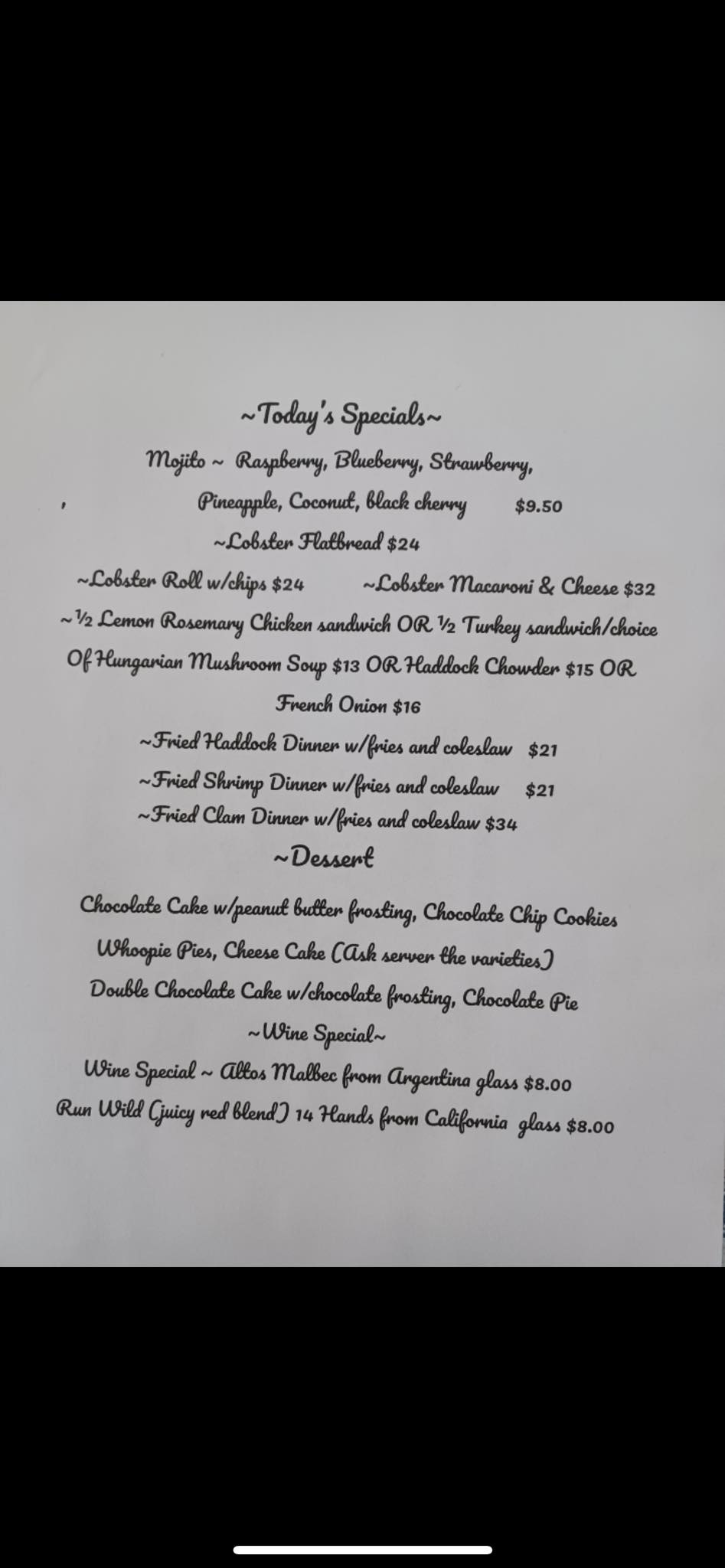 ~Today's Specials~

Mojito ~ Raspberry, Blueberry, Strawberry, Pineapple, Coconut, black cherry $9.50

~Lobster Flatbread $24

~Lobster Roll w/chips $24 ~Lobster Macaroni & Cheese $32

~½ Lemon Rosemary Chicken sandwich OR ½ Turkey sandwich/choice Of Hungarian Mushroom Soup $13 OR Haddock Chowder $15 OR French Onion $16

~Fried Haddock Dinner w/fries and coleslaw $21

~Fried Shrimp Dinner w/fries and coleslaw $21

~Fried Clam Dinner w/fries and coleslaw $34

~Dessert

Chocolate Cake w/peanut butter frosting, Chocolate Chip Cookies

Whoopie Pies, Cheese Cake (Ask server the varieties)

Double Chocolate Cake w/chocolate frosting, Chocolate Pie

~Wine Special~

Wine Special ~ Altos Malbec from Argentina glass $8.00

Run Wild (juicy red blend) 14 Hands from California glass $8.00